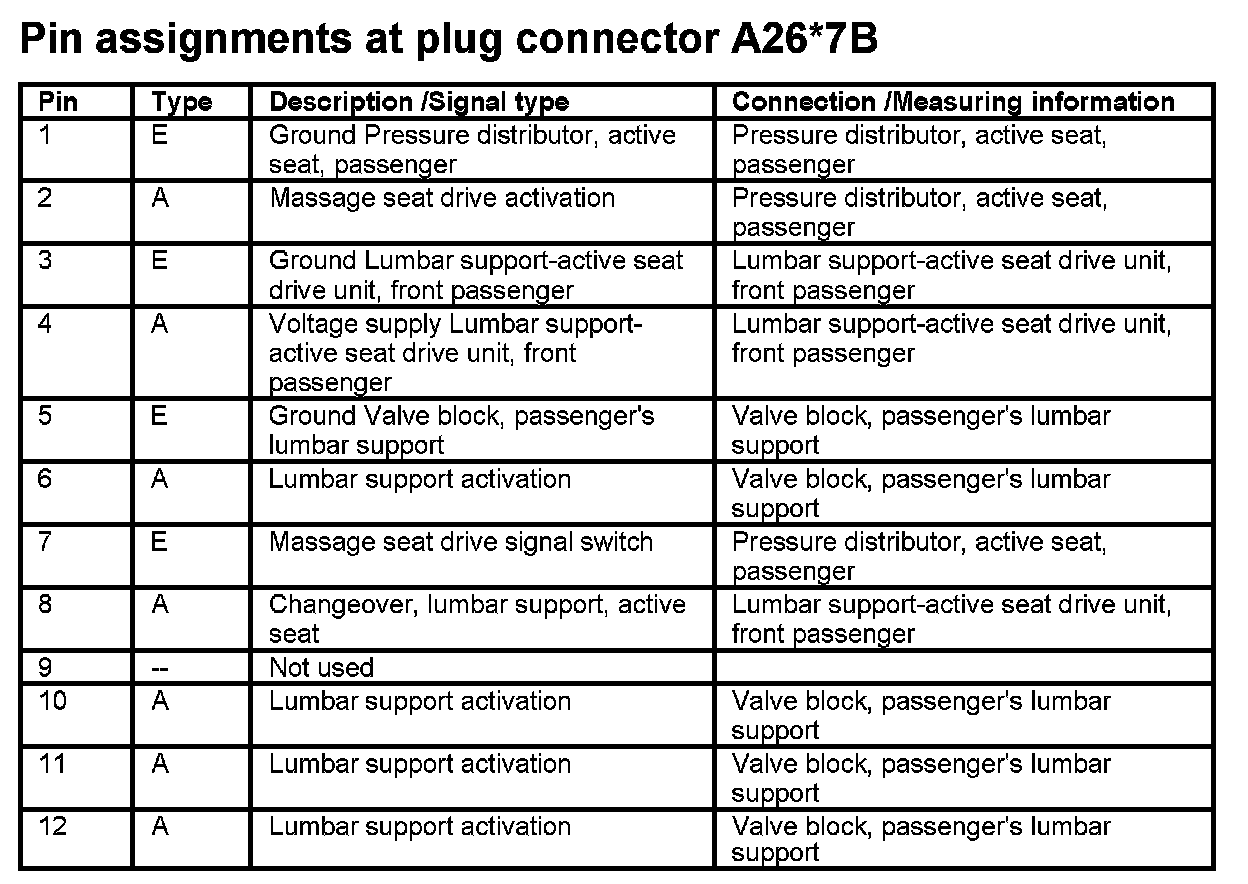 Pin assignments at plug connector A26*7B

| Pin | Type | Description /Signal type | Connection /Measuring information |
|---|---|---|---|
| 1 | E | Ground Pressure distributor, active seat, passenger | Pressure distributor, active seat, passenger |
| 2 | A | Massage seat drive activation | Pressure distributor, active seat, passenger |
| 3 | E | Ground Lumbar support-active seat drive unit, front passenger | Lumbar support-active seat drive unit, front passenger |
| 4 | A | Voltage supply Lumbar support-active seat drive unit, front passenger | Lumbar support-active seat drive unit, front passenger |
| 5 | E | Ground Valve block, passenger's lumbar support | Valve block, passenger's lumbar support |
| 6 | A | Lumbar support activation | Valve block, passenger's lumbar support |
| 7 | E | Massage seat drive signal switch | Pressure distributor, active seat, passenger |
| 8 | A | Changeover, lumbar support, active seat | Lumbar support-active seat drive unit, front passenger |
| 9 | -- | Not used | |
| 10 | A | Lumbar support activation | Valve block, passenger's lumbar support |
| 11 | A | Lumbar support activation | Valve block, passenger's lumbar support |
| 12 | A | Lumbar support activation | Valve block, passenger's lumbar support |